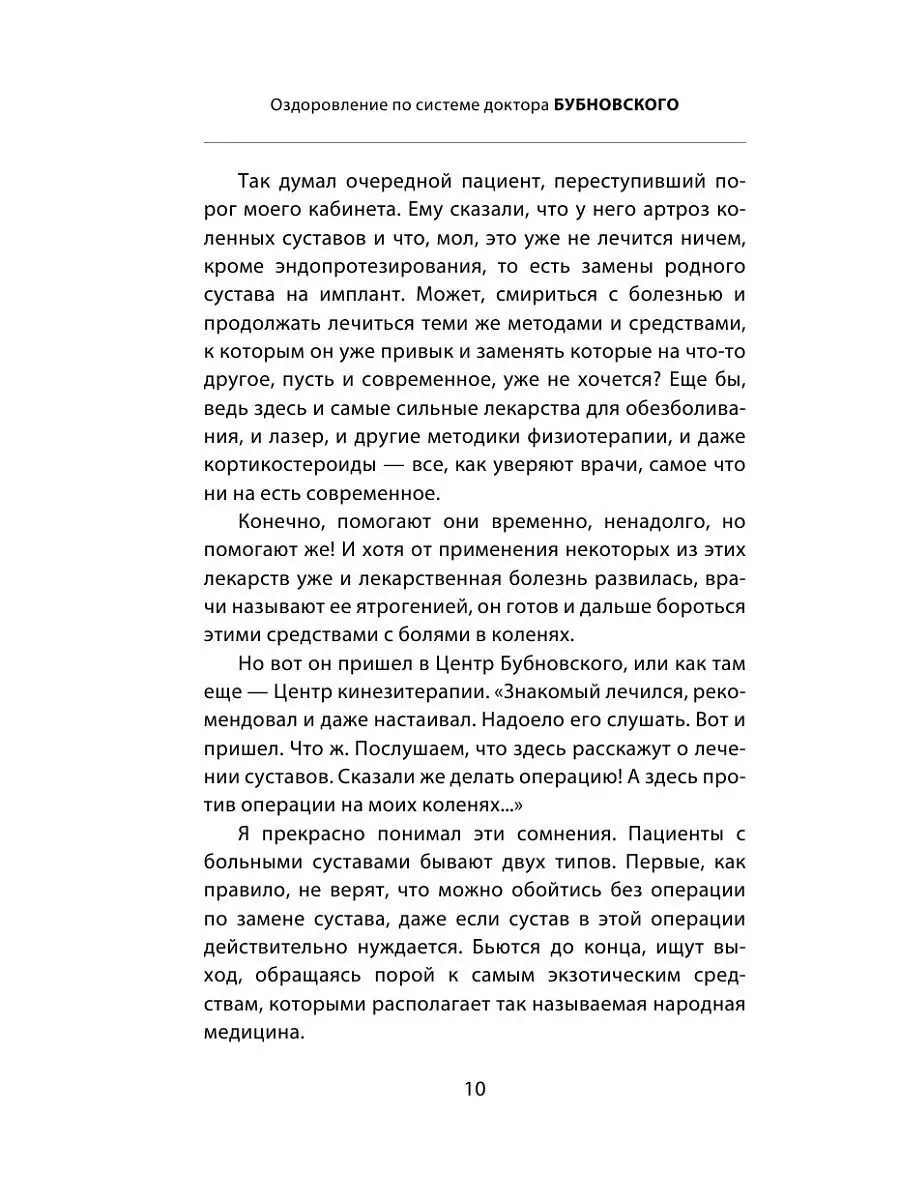 Оздоровление по системе доктора БУБНОВСКОГО

Так думал очередной пациент, переступивший порог моего кабинета. Ему сказали, что у него артроз коленных суставов и что, мол, это уже не лечится ничем, кроме эндопротезирования, то есть замены родного сустава на имплант. Может, смириться с болезнью и продолжать лечиться теми же методами и средствами, к которым он уже привык и заменять которые на что-то другое, пусть и современное, уже не хочется? Еще бы, ведь здесь и самые сильные лекарства для обезболивания, и лазер, и другие методики физиотерапии, и даже кортикостероиды — все, как уверяют врачи, самое что ни на есть современное.

Конечно, помогают они временно, ненадолго, но помогают же! И хотя от применения некоторых из этих лекарств уже и лекарственная болезнь развилась, врачи называют ее ятрогенией, он готов и дальше бороться этими средствами с болями в коленях.

Но вот он пришел в Центр Бубновского, или как там еще — Центр кинезитерапии. «Знакомый лечился, рекомендовал и даже настаивал. Надоело его слушать. Вот и пришел. Что ж. Послушаем, что здесь расскажут о лечении суставов. Сказали же делать операцию! А здесь против операции на моих коленях...»

Я прекрасно понимал эти сомнения. Пациенты с больными суставами бывают двух типов. Первые, как правило, не верят, что можно обойтись без операции по замене сустава, даже если сустав в этой операции действительно нуждается. Бьются до конца, ищут выход, обращаясь порой к самым экзотическим средствам, которыми располагает так называемая народная медицина.

10